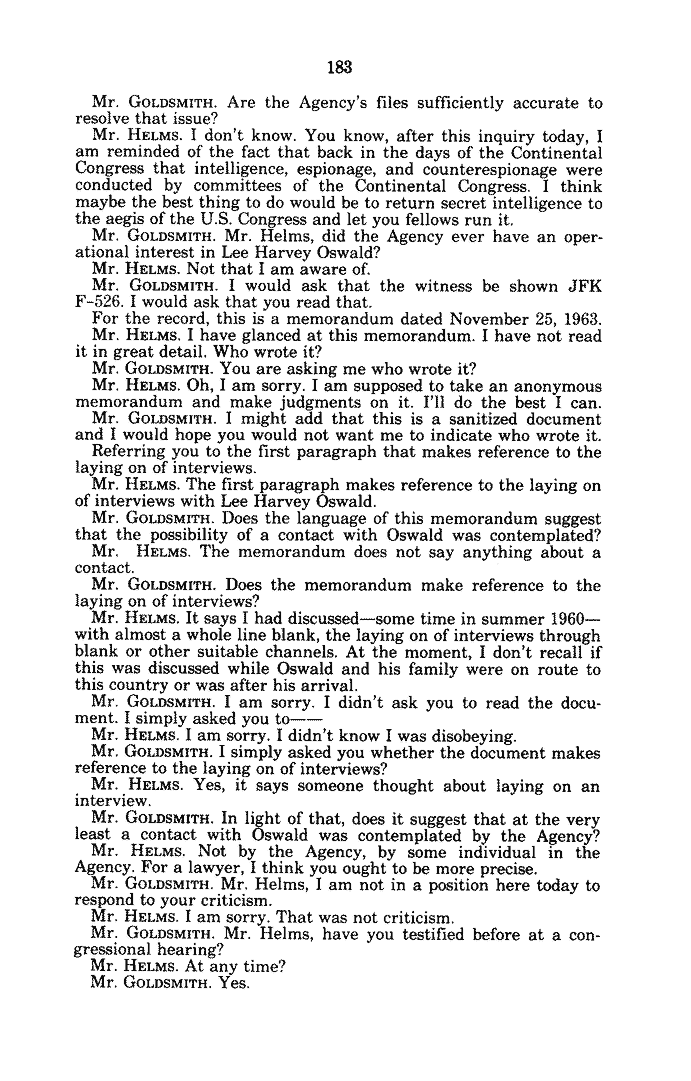 183

Mr. GOLDSMITH. Are the Agency's files sufficiently accurate to resolve that issue?

Mr. HELMS. I don't know. You know, after this inquiry today, I am reminded of the fact that back in the days of the Continental Congress that intelligence, espionage, and counterespionage were conducted by committees of the Continental Congress. I think maybe the best thing to do would be to return secret intelligence to the aegis of the U.S. Congress and let you fellows run it.

Mr. GOLDSMITH. Mr. Helms, did the Agency ever have an operational interest in Lee Harvey Oswald?

Mr. HELMS. Not that I am aware of.

Mr. GOLDSMITH. I would ask that the witness be shown JFK F-526. I would ask that you read that.

For the record, this is a memorandum dated November 25, 1963.

Mr. HELMS. I have glanced at this memorandum. I have not read it in great detail. Who wrote it?

Mr. GOLDSMITH. You are asking me who wrote it?

Mr. HELMS. Oh, I am sorry. I am supposed to take an anonymous memorandum and make judgments on it. I'll do the best I can.

Mr. GOLDSMITH. I might add that this is a sanitized document and I would hope you would not want me to indicate who wrote it.

Referring you to the first paragraph that makes reference to the laying on of interviews.

Mr. HELMS. The first paragraph makes reference to the laying on of interviews with Lee Harvey Oswald.

Mr. GOLDSMITH. Does the language of this memorandum suggest that the possibility of a contact with Oswald was contemplated?

Mr. HELMS. The memorandum does not say anything about a contact.

Mr. GOLDSMITH. Does the memorandum make reference to the laying on of interviews?

Mr. HELMS. It says I had discussed—some time in summer 1960—with almost a whole line blank, the laying on of interviews through blank or other suitable channels. At the moment, I don't recall if this was discussed while Oswald and his family were on route to this country or was after his arrival.

Mr. GOLDSMITH. I am sorry. I didn't ask you to read the document. I simply asked you to——

Mr. HELMS. I am sorry. I didn't know I was disobeying.

Mr. GOLDSMITH. I simply asked you whether the document makes reference to the laying on of interviews?

Mr. HELMS. Yes, it says someone thought about laying on an interview.

Mr. GOLDSMITH. In light of that, does it suggest that at the very least a contact with Oswald was contemplated by the Agency?

Mr. HELMS. Not by the Agency, by some individual in the Agency. For a lawyer, I think you ought to be more precise.

Mr. GOLDSMITH. Mr. Helms, I am not in a position here today to respond to your criticism.

Mr. HELMS. I am sorry. That was not criticism.

Mr. GOLDSMITH. Mr. Helms, have you testified before at a congressional hearing?

Mr. HELMS. At any time?

Mr. GOLDSMITH. Yes.